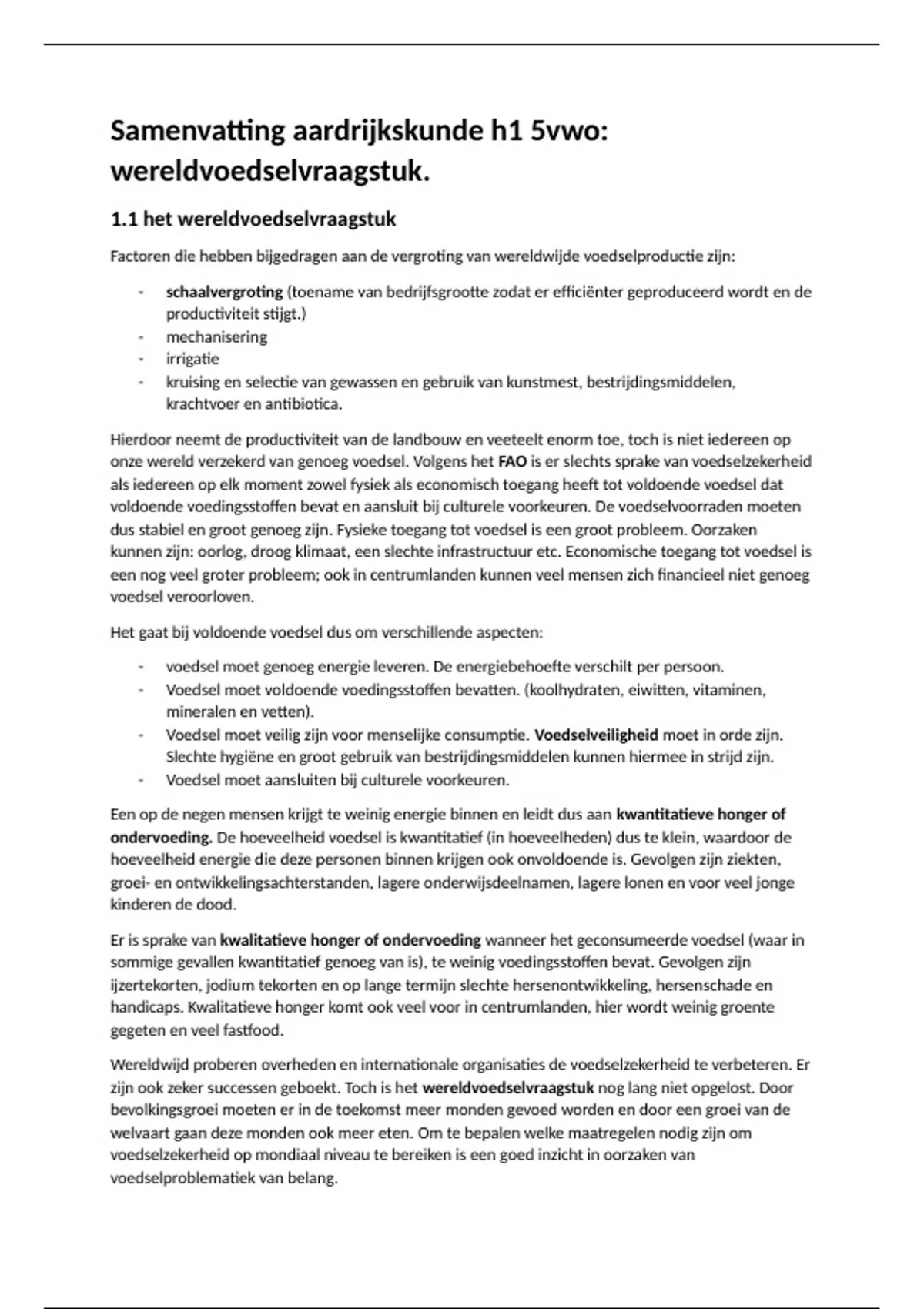 Samenvatting aardrijkskunde h1 5vwo: wereldvoedselvraagstuk.

1.1 het wereldvoedselvraagstuk

Factoren die hebben bijgedragen aan de vergroting van wereldwijde voedselproductie zijn:

- schaalvergroting (toename van bedrijfsgrootte zodat er efficiënter geproduceerd wordt en de productiviteit stijgt.)
- mechanisering
- irrigatie
- kruising en selectie van gewassen en gebruik van kunstmest, bestrijdingsmiddelen, krachtvoer en antibiotica.

Hierdoor neemt de productiviteit van de landbouw en veeteelt enorm toe, toch is niet iedereen op onze wereld verzekerd van genoeg voedsel. Volgens het FAO is er slechts sprake van voedselzekerheid als iedereen op elk moment zowel fysiek als economisch toegang heeft tot voldoende voedsel dat voldoende voedingsstoffen bevat en aansluit bij culturele voorkeuren. De voedselvoorraden moeten dus stabiel en groot genoeg zijn. Fysieke toegang tot voedsel is een groot probleem. Oorzaken kunnen zijn: oorlog, droog klimaat, een slechte infrastructuur etc. Economische toegang tot voedsel is een nog veel groter probleem; ook in centrumlanden kunnen veel mensen zich financieel niet genoeg voedsel veroorloven.

Het gaat bij voldoende voedsel dus om verschillende aspecten:

- voedsel moet genoeg energie leveren. De energiebehoefte verschilt per persoon.
- Voedsel moet voldoende voedingsstoffen bevatten. (koolhydraten, eiwitten, vitaminen, mineralen en vetten).
- Voedsel moet veilig zijn voor menselijke consumptie. Voedselveiligheid moet in orde zijn. Slechte hygiëne en groot gebruik van bestrijdingsmiddelen kunnen hiermee in strijd zijn.
- Voedsel moet aansluiten bij culturele voorkeuren.

Een op de negen mensen krijgt te weinig energie binnen en leidt dus aan kwantitatieve honger of ondervoeding. De hoeveelheid voedsel is kwantitatief (in hoeveelheden) dus te klein, waardoor de hoeveelheid energie die deze personen binnen krijgen ook onvoldoende is. Gevolgen zijn ziekten, groei- en ontwikkelingsachterstanden, lagere onderwijsdeelnamen, lagere lonen en voor veel jonge kinderen de dood.

Er is sprake van kwalitatieve honger of ondervoeding wanneer het geconsumeerde voedsel (waar in sommige gevallen kwantitatief genoeg van is), te weinig voedingsstoffen bevat. Gevolgen zijn ijzertekorten, jodium tekorten en op lange termijn slechte hersenontwikkeling, hersenschade en handicaps. Kwalitatieve honger komt ook veel voor in centrumlanden, hier wordt weinig groente gegeten en veel fastfood.

Wereldwijd proberen overheden en internationale organisaties de voedselzekerheid te verbeteren. Er zijn ook zeker successen geboekt. Toch is het wereldvoedselvraagstuk nog lang niet opgelost. Door bevolkingsgroei moeten er in de toekomst meer monden gevoed worden en door een groei van de welvaart gaan deze monden ook meer eten. Om te bepalen welke maatregelen nodig zijn om voedselzekerheid op mondiaal niveau te bereiken is een goed inzicht in oorzaken van voedselproblematiek van belang.